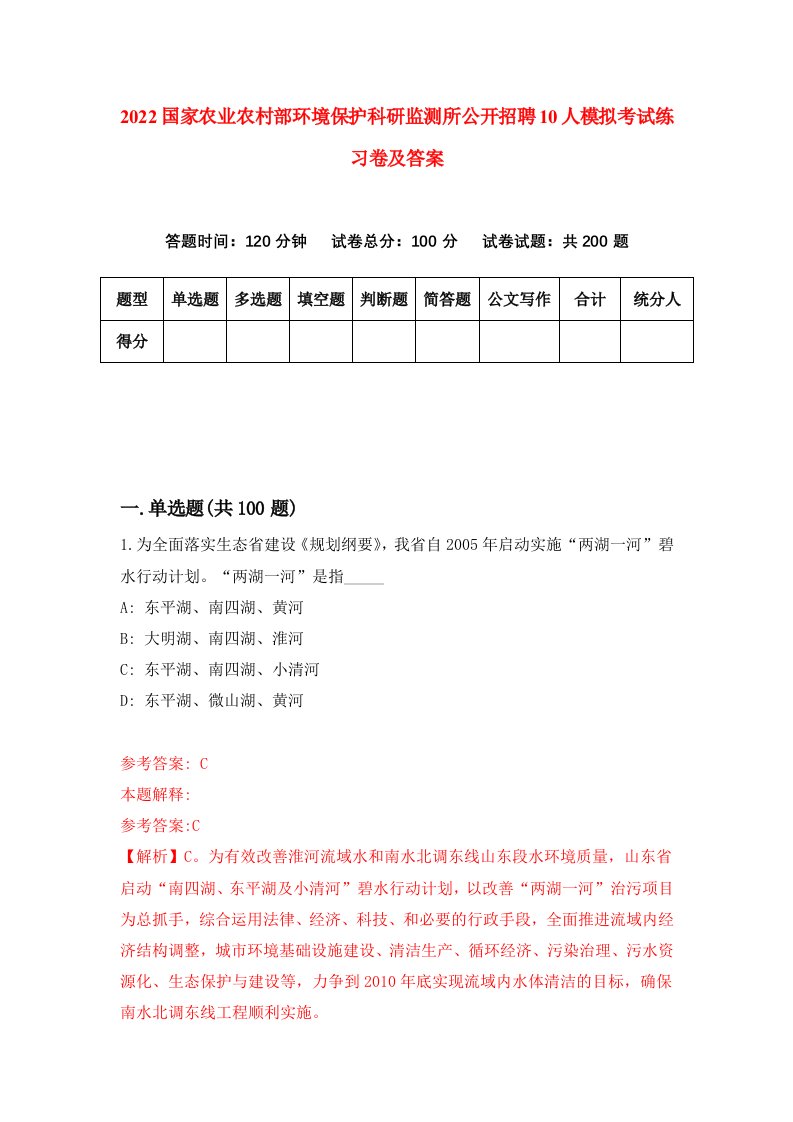 2022国家农业农村部环境保护科研监测所公开招聘10人模拟考试练习卷及答案

答题时间：120分钟　试卷总分：100分　试卷试题：共200题

| 题型 | 单选题 | 多选题 | 填空题 | 判断题 | 简答题 | 公文写作 | 合计 | 统分人 |
|---|---|---|---|---|---|---|---|---|
| 得分 | | | | | | | | |

一.单选题(共100题)

1.为全面落实生态省建设《规划纲要》，我省自2005年启动实施“两湖一河”碧水行动计划。“两湖一河”是指_____

A: 东平湖、南四湖、黄河
B: 大明湖、南四湖、淮河
C: 东平湖、南四湖、小清河
D: 东平湖、微山湖、黄河

参考答案: C
本题解释:
参考答案:C
【解析】C。为有效改善淮河流域水和南水北调东线山东段水环境质量，山东省启动“南四湖、东平湖及小清河”碧水行动计划，以改善“两湖一河”治污项目为总抓手，综合运用法律、经济、科技、和必要的行政手段，全面推进流域内经济结构调整，城市环境基础设施建设、清洁生产、循环经济、污染治理、污水资源化、生态保护与建设等，力争到2010年底实现流域内水体清洁的目标，确保南水北调东线工程顺利实施。